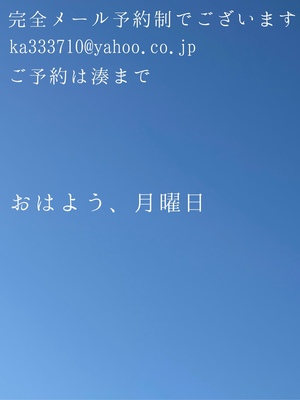 完全メール予約制でございます
ka333710@yahoo.co.jp
ご予約は湊まで

おはよう、月曜日